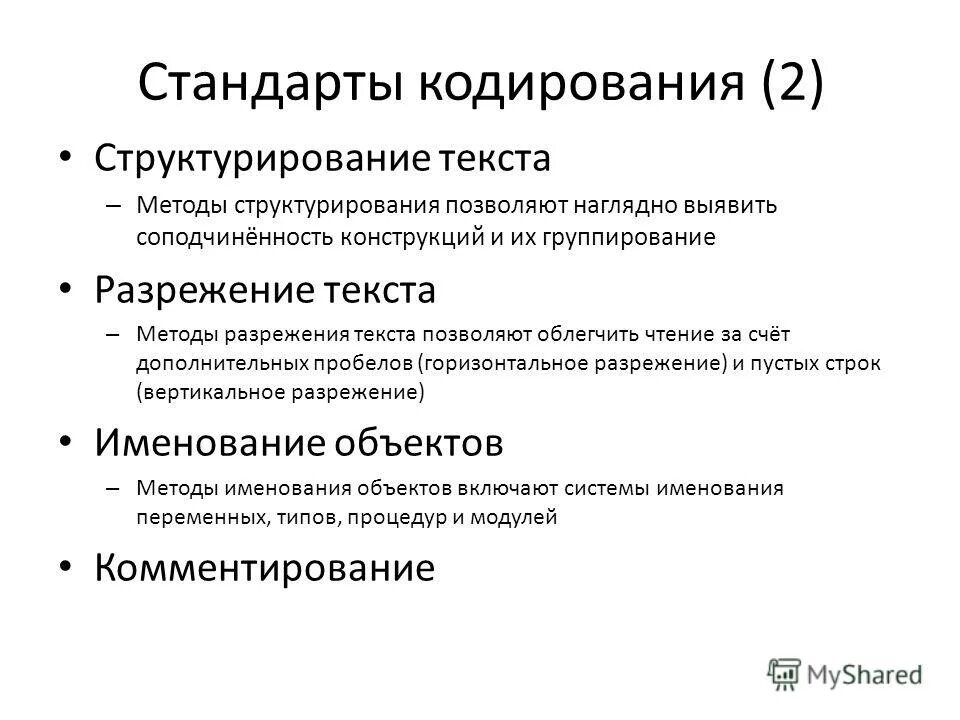 Стандарты кодирования (2)

• Структурирование текста
– Методы структурирования позволяют наглядно выявить соподчинённость конструкций и их группирование

• Разрежение текста
– Методы разрежения текста позволяют облегчить чтение за счёт дополнительных пробелов (горизонтальное разрежение) и пустых строк (вертикальное разрежение)

• Именование объектов
– Методы именования объектов включают системы именования переменных, типов, процедур и модулей

• Комментирование

MyShared